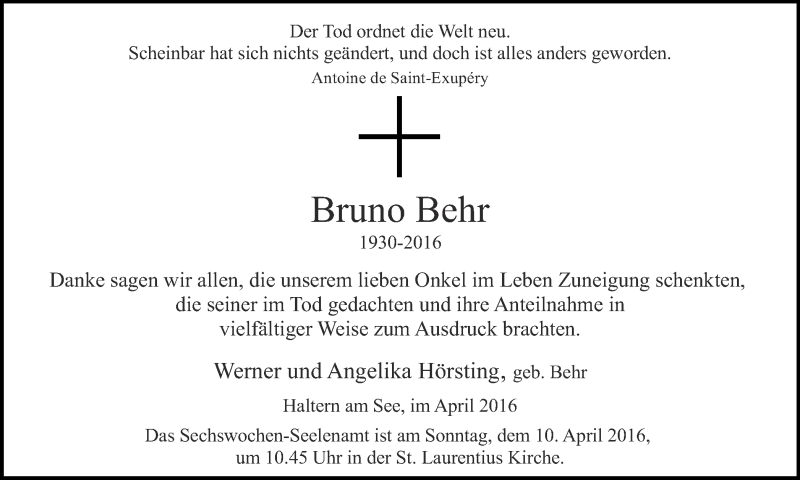 Der Tod ordnet die Welt neu.
Scheinbar hat sich nichts geändert, und doch ist alles anders geworden.
Antoine de Saint-Exupéry

Bruno Behr
1930-2016

Danke sagen wir allen, die unserem lieben Onkel im Leben Zuneigung schenkten, die seiner im Tod gedachten und ihre Anteilnahme in vielfältiger Weise zum Ausdruck brachten.

Werner und Angelika Hörsting, geb. Behr

Haltern am See, im April 2016

Das Sechswochen-Seelenamt ist am Sonntag, dem 10. April 2016, um 10.45 Uhr in der St. Laurentius Kirche.